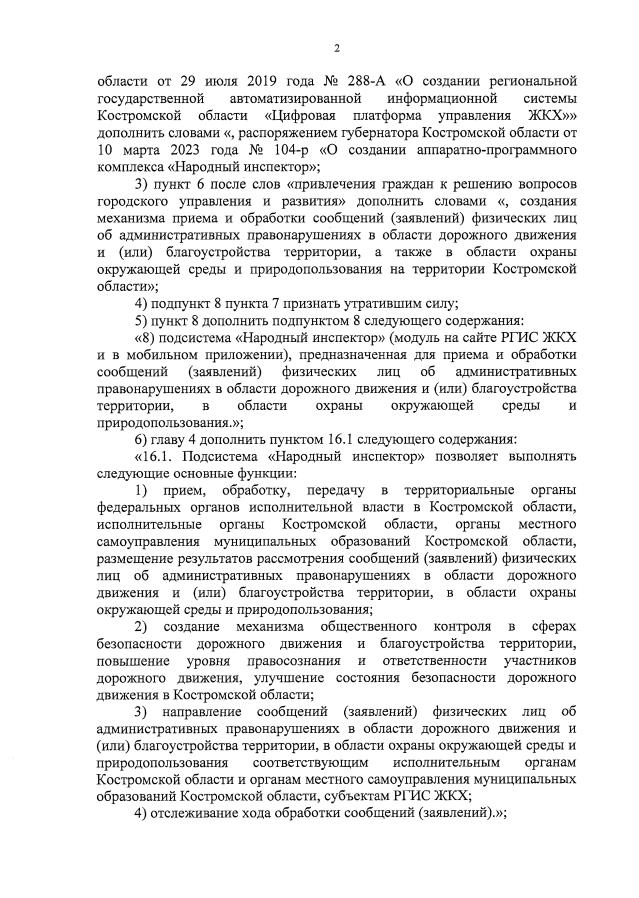 2

области от 29 июля 2019 года № 288-А «О создании региональной государственной автоматизированной информационной системы Костромской области «Цифровая платформа управления ЖКХ»» дополнить словами «, распоряжением губернатора Костромской области от 10 марта 2023 года № 104-р «О создании аппаратно-программного комплекса «Народный инспектор»;

3) пункт 6 после слов «привлечения граждан к решению вопросов городского управления и развития» дополнить словами «, создания механизма приема и обработки сообщений (заявлений) физических лиц об административных правонарушениях в области дорожного движения и (или) благоустройства территории, а также в области охраны окружающей среды и природопользования на территории Костромской области»;

4) подпункт 8 пункта 7 признать утратившим силу;

5) пункт 8 дополнить подпунктом 8 следующего содержания:

«8) подсистема «Народный инспектор» (модуль на сайте РГИС ЖКХ и в мобильном приложении), предназначенная для приема и обработки сообщений (заявлений) физических лиц об административных правонарушениях в области дорожного движения и (или) благоустройства территории, в области охраны окружающей среды и природопользования.»;

6) главу 4 дополнить пунктом 16.1 следующего содержания:

«16.1. Подсистема «Народный инспектор» позволяет выполнять следующие основные функции:

1) прием, обработку, передачу в территориальные органы федеральных органов исполнительной власти в Костромской области, исполнительные органы Костромской области, органы местного самоуправления муниципальных образований Костромской области, размещение результатов рассмотрения сообщений (заявлений) физических лиц об административных правонарушениях в области дорожного движения и (или) благоустройства территории, в области охраны окружающей среды и природопользования;

2) создание механизма общественного контроля в сферах безопасности дорожного движения и благоустройства территории, повышение уровня правосознания и ответственности участников дорожного движения, улучшение состояния безопасности дорожного движения в Костромской области;

3) направление сообщений (заявлений) физических лиц об административных правонарушениях в области дорожного движения и (или) благоустройства территории, в области охраны окружающей среды и природопользования соответствующим исполнительным органам Костромской области и органам местного самоуправления муниципальных образований Костромской области, субъектам РГИС ЖКХ;

4) отслеживание хода обработки сообщений (заявлений).»;